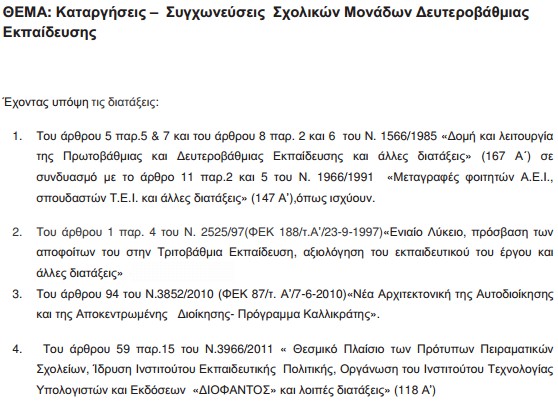 ΘΕΜΑ: Καταργήσεις – Συγχωνεύσεις Σχολικών Μονάδων Δευτεροβάθμιας Εκπαίδευσης

Έχοντας υπόψη τις διατάξεις:

1. Του άρθρου 5 παρ.5 & 7 και του άρθρου 8 παρ. 2 και 6 του Ν. 1566/1985 «Δομή και λειτουργία της Πρωτοβάθμιας και Δευτεροβάθμιας Εκπαίδευσης και άλλες διατάξεις» (167 Α΄) σε συνδυασμό με το άρθρο 11 παρ.2 και 5 του Ν. 1966/1991 «Μεταγραφές φοιτητών Α.Ε.Ι., σπουδαστών Τ.Ε.Ι. και άλλες διατάξεις» (147 Α'),όπως ισχύουν.

2. Του άρθρου 1 παρ. 4 του Ν. 2525/97(ΦΕΚ 188/τ.Α'/23-9-1997)«Ενιαίο Λύκειο, πρόσβαση των αποφοίτων του στην Τριτοβάθμια Εκπαίδευση, αξιολόγηση του εκπαιδευτικού του έργου και άλλες διατάξεις»

3. Του άρθρου 94 του Ν.3852/2010 (ΦΕΚ 87/τ. Α'/7-6-2010)«Νέα Αρχιτεκτονική της Αυτοδιοίκησης και της Αποκεντρωμένης Διοίκησης- Πρόγραμμα Καλλικράτης».

4. Του άρθρου 59 παρ.15 του Ν.3966/2011 « Θεσμικό Πλαίσιο των Πρότυπων Πειραματικών Σχολείων, Ίδρυση Ινστιτούτου Εκπαιδευτικής Πολιτικής, Οργάνωση του Ινστιτούτου Τεχνολογίας Υπολογιστών και Εκδόσεων «ΔΙΟΦΑΝΤΟΣ» και λοιπές διατάξεις» (118 Α')